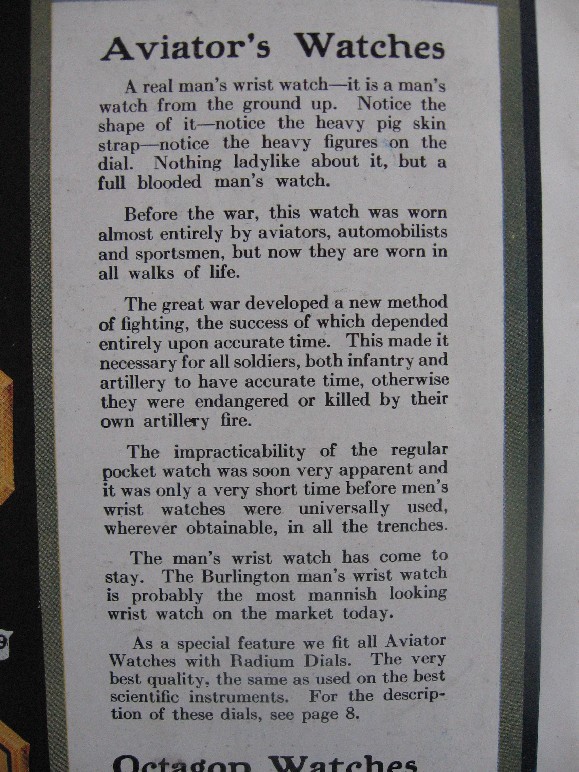 Aviator's Watches

A real man's wrist watch—it is a man's watch from the ground up. Notice the shape of it—notice the heavy pig skin strap—notice the heavy figures on the dial. Nothing ladylike about it, but a full blooded man's watch.

Before the war, this watch was worn almost entirely by aviators, automobilists and sportsmen, but now they are worn in all walks of life.

The great war developed a new method of fighting, the success of which depended entirely upon accurate time. This made it necessary for all soldiers, both infantry and artillery to have accurate time, otherwise they were endangered or killed by their own artillery fire.

The impracticability of the regular pocket watch was soon very apparent and it was only a very short time before men's wrist watches were universally used, wherever obtainable, in all the trenches.

The man's wrist watch has come to stay. The Burlington man's wrist watch is probably the most mannish looking wrist watch on the market today.

As a special feature we fit all Aviator Watches with Radium Dials. The very best quality, the same as used on the best scientific instruments. For the description of these dials, see page 8.

Octagon Watches